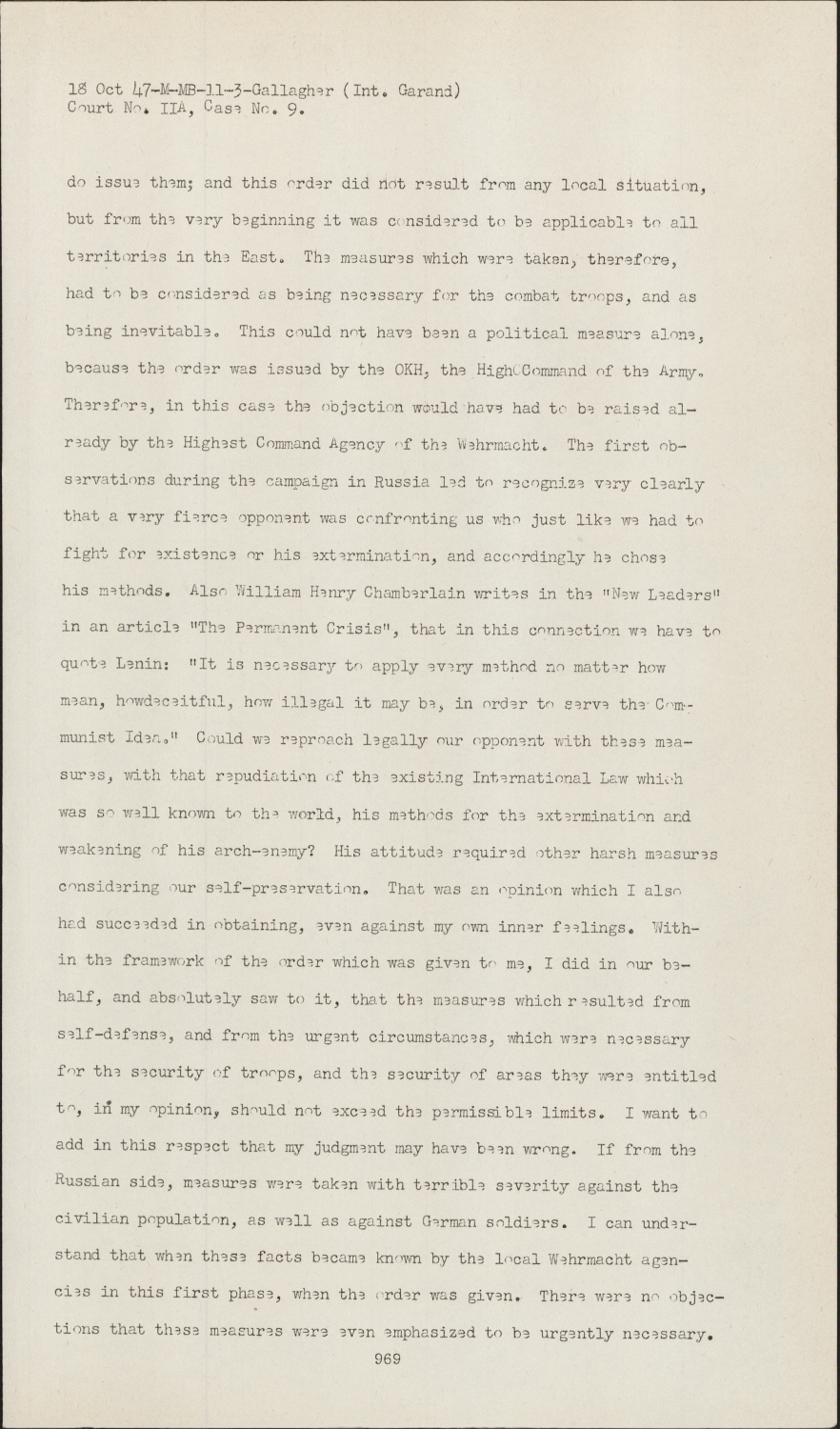 18 Oct 47-M-MB-11-3-Gallagher (Int. Garand)
Court No. IIA, Case No. 9.

do issue them; and this order did not result from any local situation, but from the very beginning it was considered to be applicable to all territories in the East. The measures which were taken, therefore, had to be considered as being necessary for the combat troops, and as being inevitable. This could not have been a political measure alone, because the order was issued by the OKH, the High Command of the Army. Therefore, in this case the objection would have had to be raised already by the Highest Command Agency of the Wehrmacht. The first observations during the campaign in Russia led to recognize very clearly that a very fierce opponent was confronting us who just like we had to fight for existence or his extermination, and accordingly he chose his methods. Also William Henry Chamberlain writes in the "New Leaders" in an article "The Permanent Crisis", that in this connection we have to quote Lenin: "It is necessary to apply every method no matter how mean, howdeceitful, how illegal it may be, in order to serve the Communist Idea." Could we reproach legally our opponent with these measures, with that repudiation of the existing International Law which was so well known to the world, his methods for the extermination and weakening of his arch-enemy? His attitude required other harsh measures considering our self-preservation. That was an opinion which I also had succeeded in obtaining, even against my own inner feelings. Within the framework of the order which was given to me, I did in our behalf, and absolutely saw to it, that the measures which resulted from self-defense, and from the urgent circumstances, which were necessary for the security of troops, and the security of areas they were entitled to, in my opinion, should not exceed the permissible limits. I want to add in this respect that my judgment may have been wrong. If from the Russian side, measures were taken with terrible severity against the civilian population, as well as against German soldiers. I can understand that when these facts became known by the local Wehrmacht agencies in this first phase, when the order was given. There were no objections that these measures were even emphasized to be urgently necessary.

969